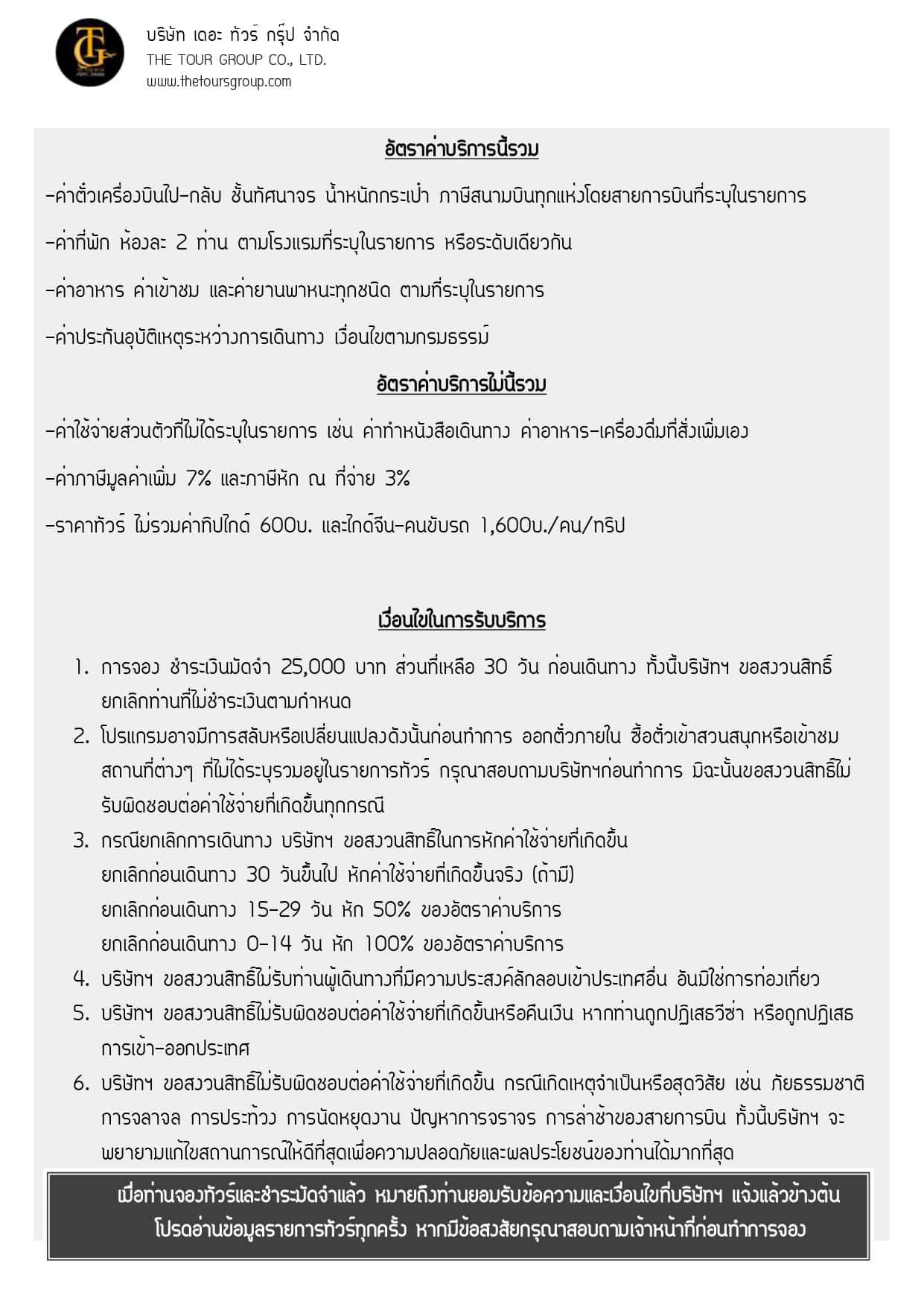 TG

บริษัท เดอะ ทัวร์ กรุ๊ป จำกัด
THE TOUR GROUP CO., LTD.
www.thetoursgroup.com

อัตราค่าบริการนี้รวม

-ค่าตั๋วเครื่องบินไป-กลับ ชั้นทัศนาจร น้ำหนักกระเป๋า ภาษีสนามบินทุกแห่งโดยสายการบินที่ระบุในรายการ

-ค่าที่พัก ห้องละ 2 ท่าน ตามโรงแรมที่ระบุในรายการ หรือระดับเดียวกัน

-ค่าอาหาร ค่าเข้าชม และค่ายานพาหนะทุกชนิด ตามที่ระบุในรายการ

-ค่าประกันอุบัติเหตุระหว่างการเดินทาง เงื่อนไขตามกรมธรรม์

อัตราค่าบริการไม่นี้รวม

-ค่าใช้จ่ายส่วนตัวที่ไม่ได้ระบุในรายการ เช่น ค่าทำหนังสือเดินทาง ค่าอาหาร-เครื่องดื่มที่สั่งเพิ่มเอง

-ค่าภาษีมูลค่าเพิ่ม 7% และภาษีหัก ณ ที่จ่าย 3%

-ราคาทัวร์ ไม่รวมค่าทิปไกด์ 600บ. และไกด์จีน-คนขับรถ 1,600บ./คน/ทริป

เงื่อนไขในการรับบริการ

1. การจอง ชำระเงินมัดจำ 25,000 บาท ส่วนที่เหลือ 30 วัน ก่อนเดินทาง ทั้งนี้บริษัทฯ ขอสงวนสิทธิ์ยกเลิกท่านที่ไม่ชำระเงินตามกำหนด
2. โปรแกรมอาจมีการสลับหรือเปลี่ยนแปลงดังนั้นก่อนทำการ ออกตั๋วภายใน ซื้อตั๋วเข้าสวนสนุกหรือเข้าชมสถานที่ต่างๆ ที่ไม่ได้ระบุรวมอยู่ในรายการทัวร์ กรุณาสอบถามบริษัทฯก่อนทำการ มิฉะนั้นขอสงวนสิทธิ์ไม่รับผิดชอบต่อค่าใช้จ่ายที่เกิดขึ้นทุกกรณี
3. กรณียกเลิกการเดินทาง บริษัทฯ ขอสงวนสิทธิ์ในการหักค่าใช้จ่ายที่เกิดขึ้น
ยกเลิกก่อนเดินทาง 30 วันขึ้นไป หักค่าใช้จ่ายที่เกิดขึ้นจริง (ถ้ามี)
ยกเลิกก่อนเดินทาง 15-29 วัน หัก 50% ของอัตราค่าบริการ
ยกเลิกก่อนเดินทาง 0-14 วัน หัก 100% ของอัตราค่าบริการ
4. บริษัทฯ ขอสงวนสิทธิ์ไม่รับท่านผู้เดินทางที่มีความประสงค์ลักลอบเข้าประเทศอื่น อันมิใช่การท่องเที่ยว
5. บริษัทฯ ขอสงวนสิทธิ์ไม่รับผิดชอบต่อค่าใช้จ่ายที่เกิดขึ้นหรือคืนเงิน หากท่านถูกปฏิเสธวีซ่า หรือถูกปฏิเสธการเข้า-ออกประเทศ
6. บริษัทฯ ขอสงวนสิทธิ์ไม่รับผิดชอบต่อค่าใช้จ่ายที่เกิดขึ้น กรณีเกิดเหตุจำเป็นหรือสุดวิสัย เช่น ภัยธรรมชาติ การจลาจล การประท้วง การนัดหยุดงาน ปัญหาการจราจร การล่าช้าของสายการบิน ทั้งนี้บริษัทฯ จะพยายามแก้ไขสถานการณ์ให้ดีที่สุดเพื่อความปลอดภัยและผลประโยชน์ของท่านได้มากที่สุด

เมื่อท่านจองทัวร์และชำระมัดจำแล้ว หมายถึงท่านยอมรับข้อความและเงื่อนไขที่บริษัทฯ แจ้งแล้วข้างต้น
โปรดอ่านข้อมูลรายการทัวร์ทุกครั้ง หากมีข้อสงสัยกรุณาสอบถามเจ้าหน้าที่ก่อนทำการจอง